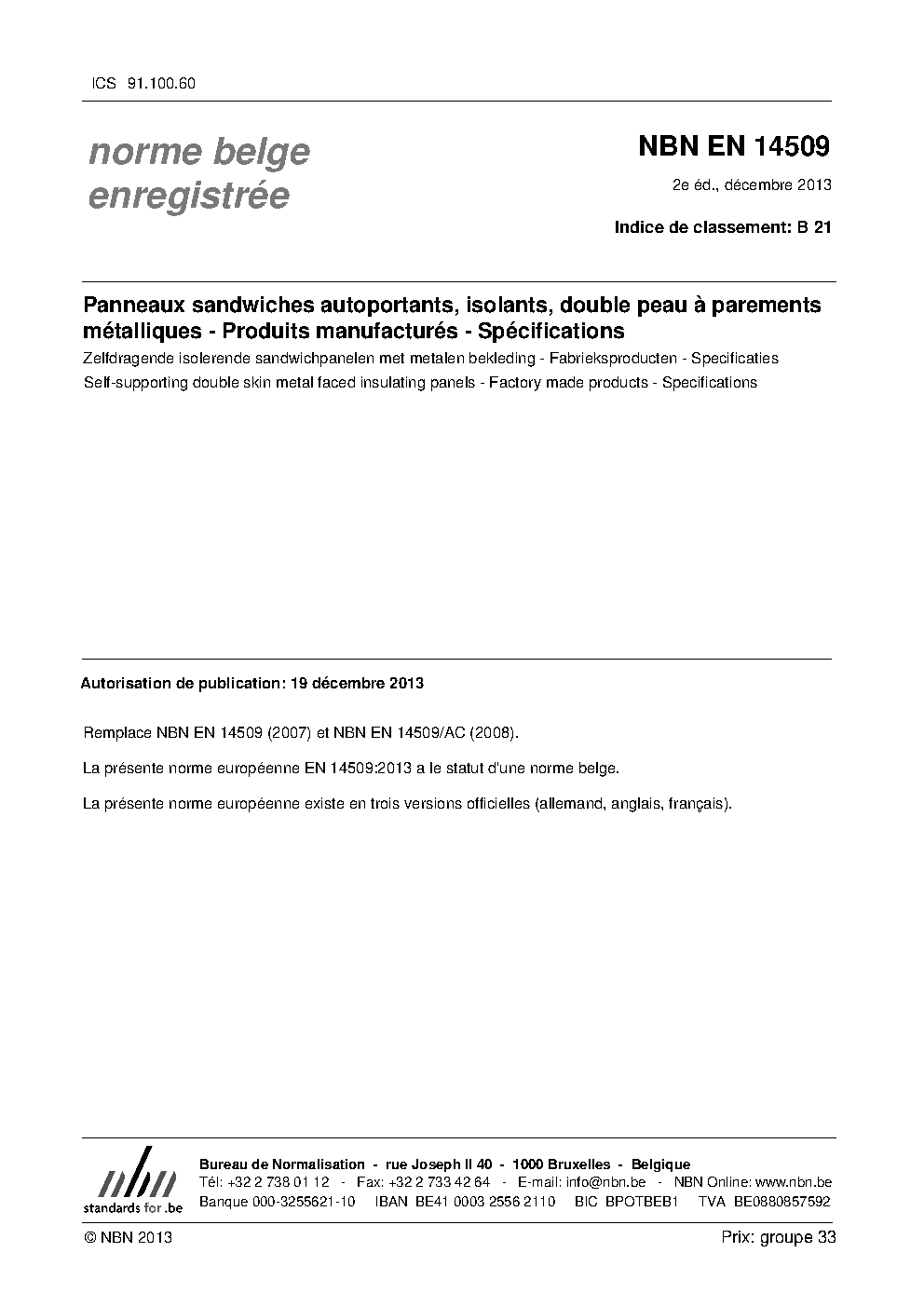 ICS 91.100.60

norme belge enregistrée

NBN EN 14509

2e éd., décembre 2013

Indice de classement: B 21

Panneaux sandwiches autoportants, isolants, double peau à parements métalliques - Produits manufacturés - Spécifications

Zelfdragende isolerende sandwichpanelen met metalen bekleding - Fabrieksproducten - Specificaties

Self-supporting double skin metal faced insulating panels - Factory made products - Specifications

Autorisation de publication: 19 décembre 2013

Remplace NBN EN 14509 (2007) et NBN EN 14509/AC (2008).

La présente norme européenne EN 14509:2013 a le statut d'une norme belge.

La présente norme européenne existe en trois versions officielles (allemand, anglais, français).

nbn
standards for .be

Bureau de Normalisation - rue Joseph II 40 - 1000 Bruxelles - Belgique
Tél: +32 2 738 01 12 - Fax: +32 2 733 42 64 - E-mail: info@nbn.be - NBN Online: www.nbn.be
Banque 000-3255621-10 IBAN BE41 0003 2556 2110 BIC BPOTBEB1 TVA BE0880857592

© NBN 2013

Prix: groupe 33